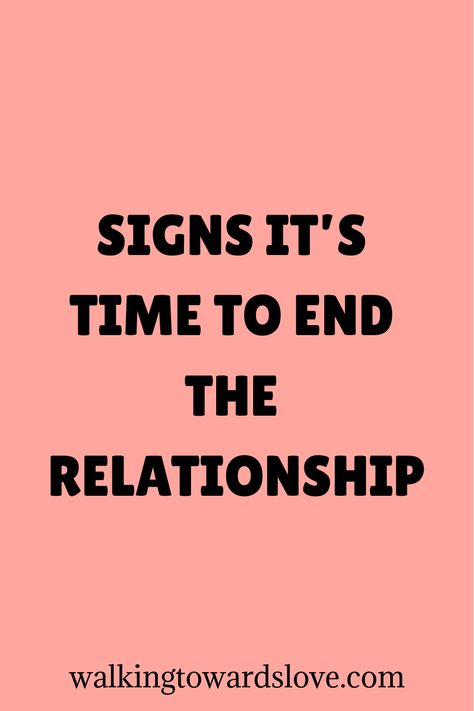 SIGNS IT'S TIME TO END THE RELATIONSHIP

walkingtowardslove.com